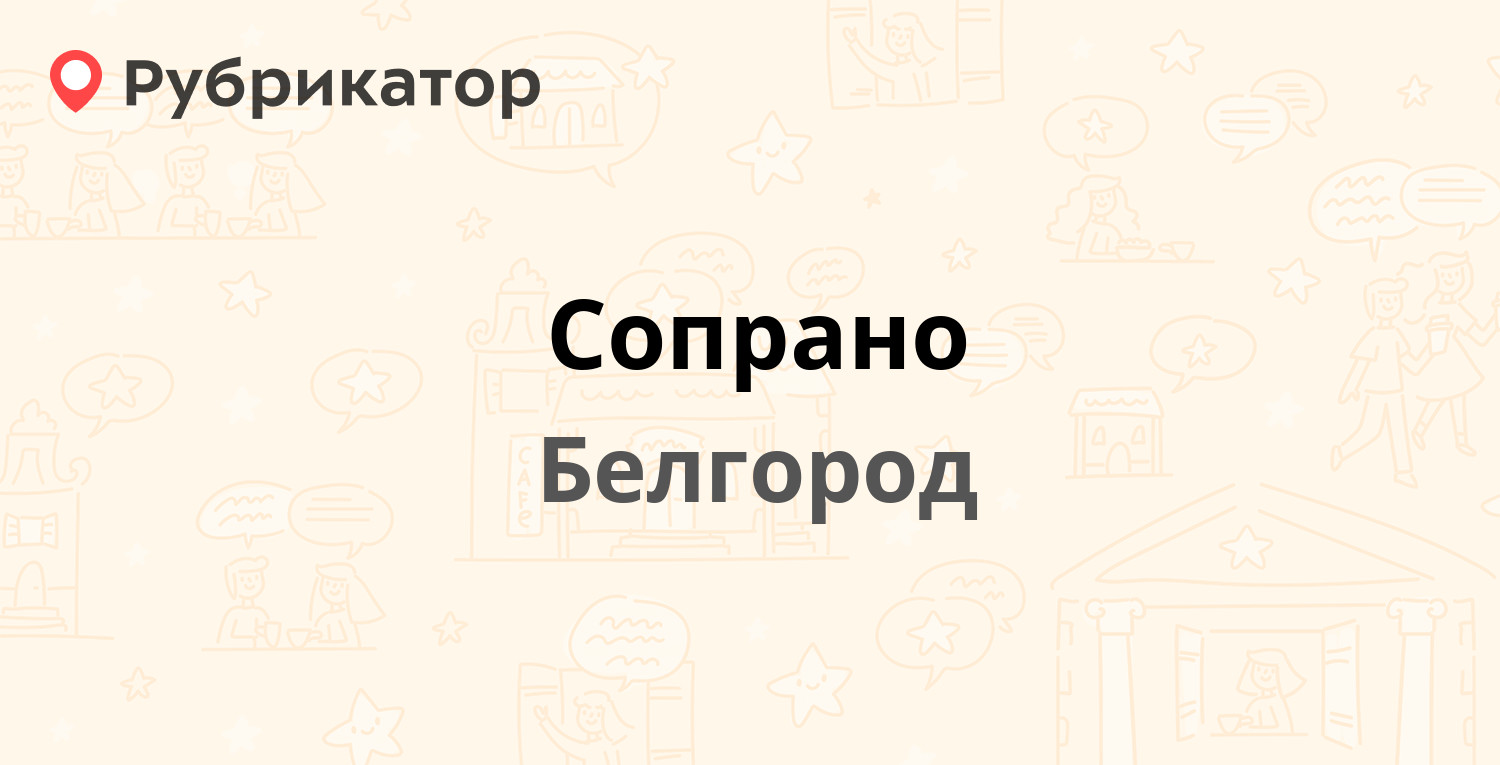 Рубрикатор

Сопрано

Белгород

CAFE